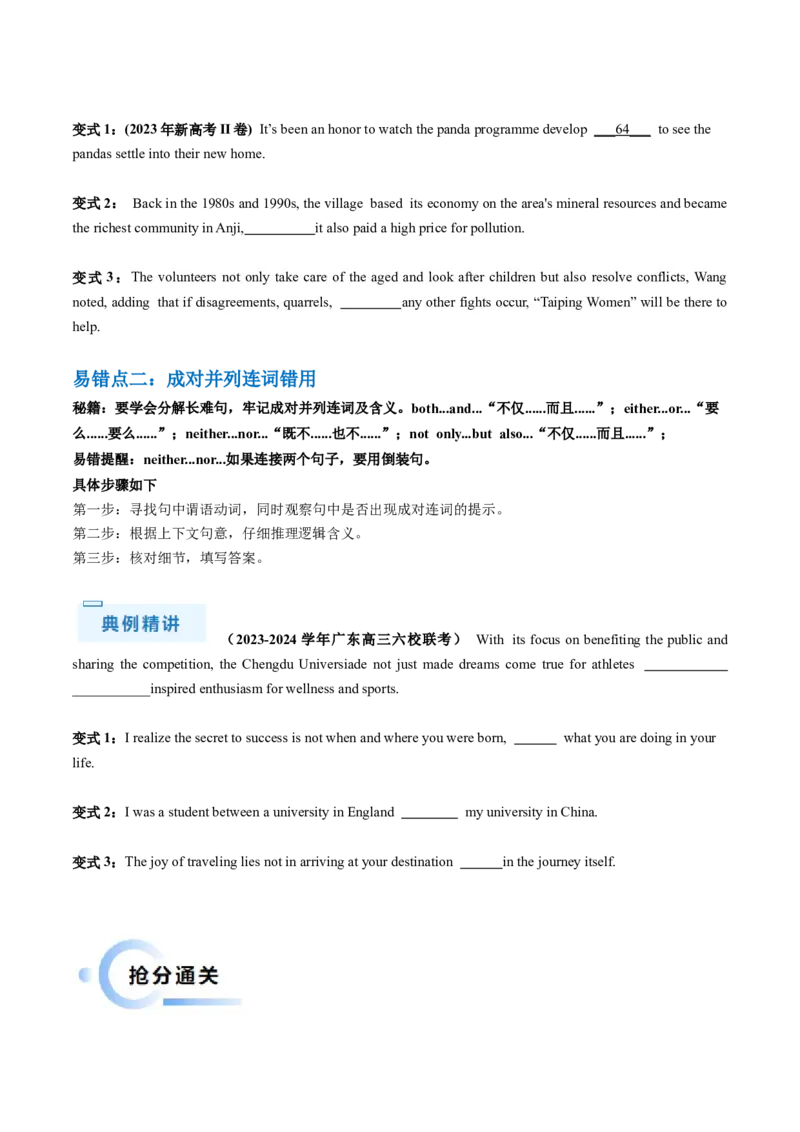 变式1：(2023年新高考II卷) It's been an honor to watch the panda programme develop ____64____ to see the pandas settle into their new home.

变式2： Back in the 1980s and 1990s, the village based its economy on the area's mineral resources and became the richest community in Anji,____it also paid a high price for pollution.

变式3：The volunteers not only take care of the aged and look after children but also resolve conflicts, Wang noted, adding that if disagreements, quarrels, ____any other fights occur, "Taiping Women" will be there to help.

易错点二：成对并列连词错用

秘籍：要学会分解长难句，牢记成对并列连词及含义。both...and...“不仅......而且......”；either...or...“要么......要么......”；neither...nor...“既不......也不......”；not only...but also...“不仅......而且......”；

易错提醒：neither...nor...如果连接两个句子，要用倒装句。

具体步骤如下

第一步：寻找句中谓语动词，同时观察句中是否出现成对连词的提示。

第二步：根据上下文句意，仔细推理逻辑含义。

第三步：核对细节，填写答案。

典例精讲

(2023-2024学年广东高三六校联考) With its focus on benefiting the public and sharing the competition, the Chengdu Universiade not just made dreams come true for athletes ____ ____inspired enthusiasm for wellness and sports.

变式1：I realize the secret to success is not when and where you were born, ____ what you are doing in your life.

变式2：I was a student between a university in England ____ my university in China.

变式3：The joy of traveling lies not in arriving at your destination ____in the journey itself.

抢分通关